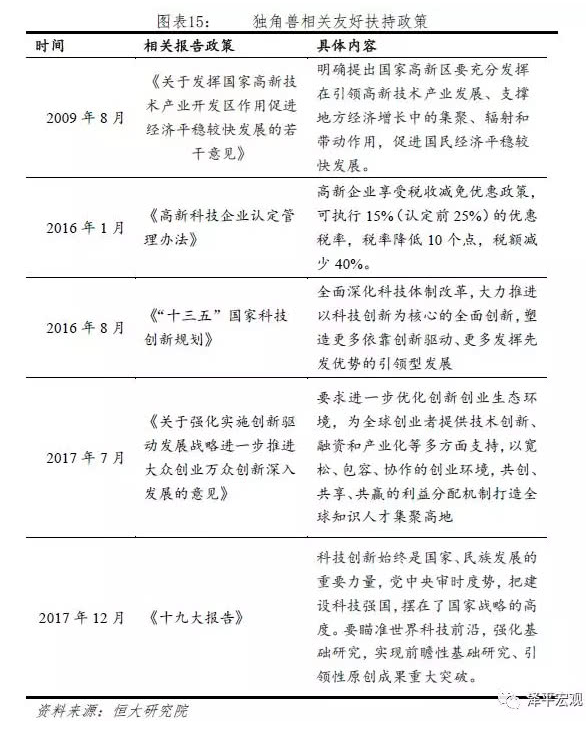 图表15：　　独角兽相关友好扶持政策

| 时间 | 相关报告政策 | 具体内容 |
|---|---|---|
| 2009 年 8 月 | 《关于发挥国家高新技术产业开发区作用促进经济平稳较快发展的若干意见》 | 明确提出国家高新区要充分发挥在引领高新技术产业发展、支撑地方经济增长中的集聚、辐射和带动作用，促进国民经济平稳较快发展。 |
| 2016 年 1 月 | 《高新科技企业认定管理办法》 | 高新企业享受税收减免优惠政策，可执行 15%（认定前 25%）的优惠税率，税率降低 10 个点，税额减少 40%。 |
| 2016 年 8 月 | 《“十三五”国家科技创新规划》 | 全面深化科技体制改革，大力推进以科技创新为核心的全面创新，塑造更多依靠创新驱动、更多发挥先发优势的引领型发展 |
| 2017 年 7 月 | 《关于强化实施创新驱动发展战略进一步推进大众创业万众创新深入发展的意见》 | 要求进一步优化创新创业生态环境，为全球创业者提供技术创新、融资和产业化等多方面支持，以宽松、包容、协作的创业环境，共创、共享、共赢的利益分配机制打造全球知识人才集聚高地 |
| 2017 年 12 月 | 《十九大报告》 | 科技创新始终是国家、民族发展的重要力量，党中央审时度势，把建设科技强国，摆在了国家战略的高度。要瞄准世界科技前沿，强化基础研究，实现前瞻性基础研究、引领性原创成果重大突破。 |

资料来源：恒大研究院

泽平宏观